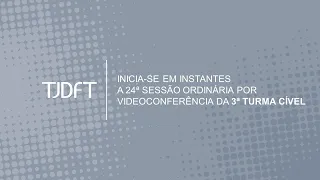 TJDFT

INICIA-SE EM INSTANTES
A 24ª SESSÃO ORDINÁRIA POR
VIDEOCONFERÊNCIA DA 3ª TURMA CÍVEL